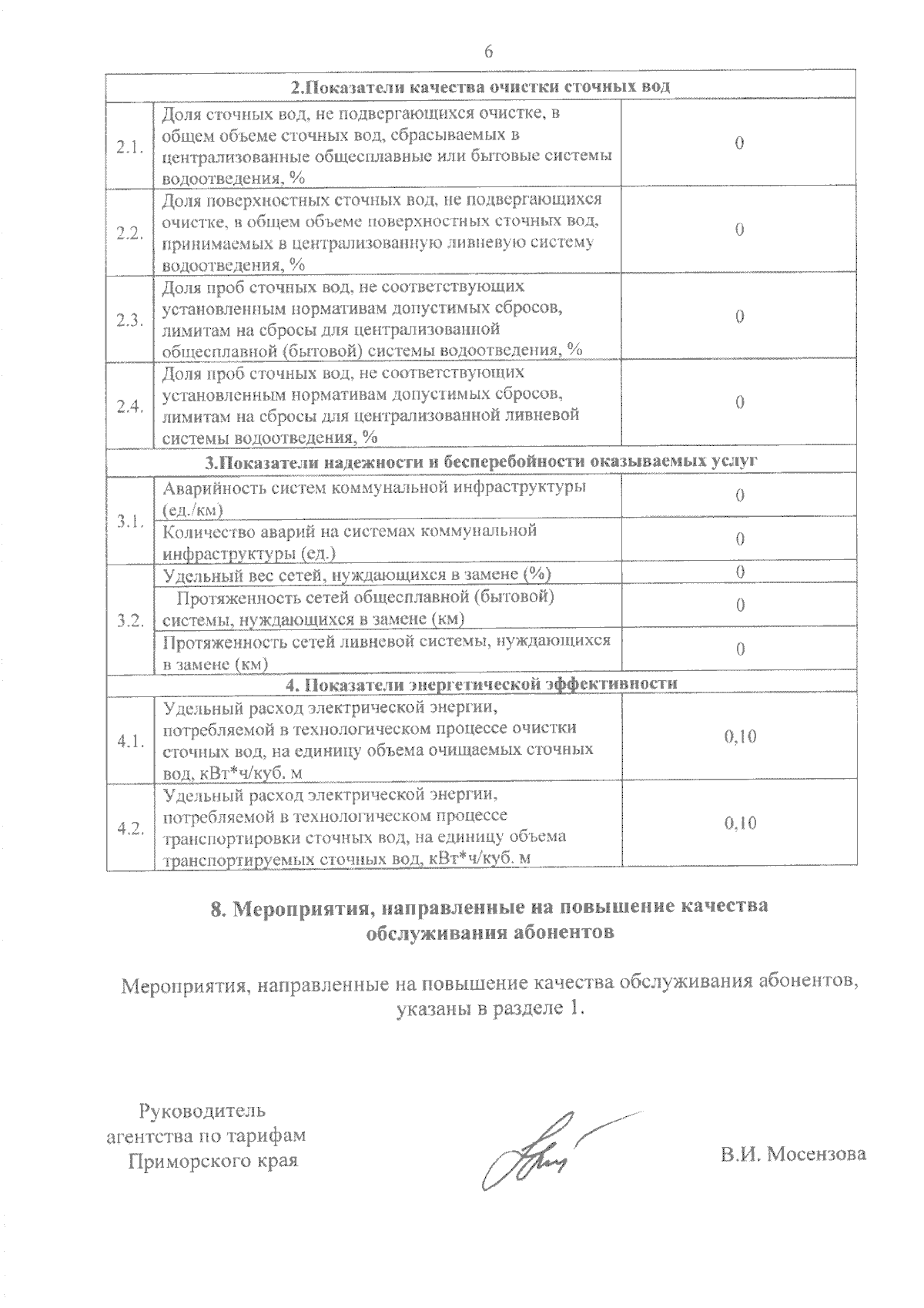 6

| 2.Показатели качества очистки сточных вод | | |
|---|---|---|
| 2.1. | Доля сточных вод, не подвергающихся очистке, в общем объеме сточных вод, сбрасываемых в централизованные общесплавные или бытовые системы водоотведения, % | 0 |
| 2.2. | Доля поверхностных сточных вод, не подвергающихся очистке, в общем объеме поверхностных сточных вод, принимаемых в централизованную ливневую систему водоотведения, % | 0 |
| 2.3. | Доля проб сточных вод, не соответствующих установленным нормативам допустимых сбросов, лимитам на сбросы для централизованной общесплавной (бытовой) системы водоотведения, % | 0 |
| 2.4. | Доля проб сточных вод, не соответствующих установленным нормативам допустимых сбросов, лимитам на сбросы для централизованной ливневой системы водоотведения, % | 0 |
| 3.Показатели надежности и бесперебойности оказываемых услуг | | |
| 3.1. | Аварийность систем коммунальной инфраструктуры (ед./км) | 0 |
| | Количество аварий на системах коммунальной инфраструктуры (ед.) | 0 |
| 3.2. | Удельный вес сетей, нуждающихся в замене (%) | 0 |
| | Протяженность сетей общесплавной (бытовой) системы, нуждающихся в замене (км) | 0 |
| | Протяженность сетей ливневой системы, нуждающихся в замене (км) | 0 |
| 4. Показатели энергетической эффективности | | |
| 4.1. | Удельный расход электрической энергии, потребляемой в технологическом процессе очистки сточных вод, на единицу объема очищаемых сточных вод, кВт*ч/куб. м | 0,10 |
| 4.2. | Удельный расход электрической энергии, потребляемой в технологическом процессе транспортировки сточных вод, на единицу объема транспортируемых сточных вод, кВт*ч/куб. м | 0,10 |

8. Мероприятия, направленные на повышение качества обслуживания абонентов

Мероприятия, направленные на повышение качества обслуживания абонентов, указаны в разделе 1.

Руководитель агентства по тарифам Приморского края

В.И. Мосензова